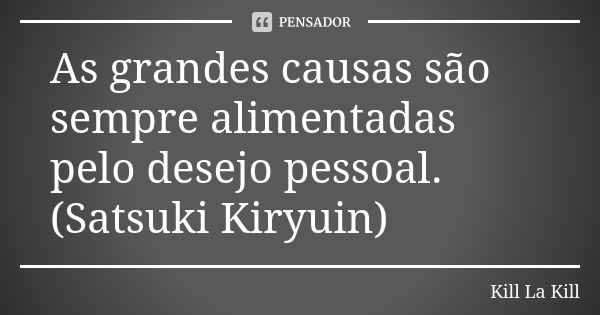 PENSADOR

As grandes causas são sempre alimentadas pelo desejo pessoal. (Satsuki Kiryuin)

Kill La Kill